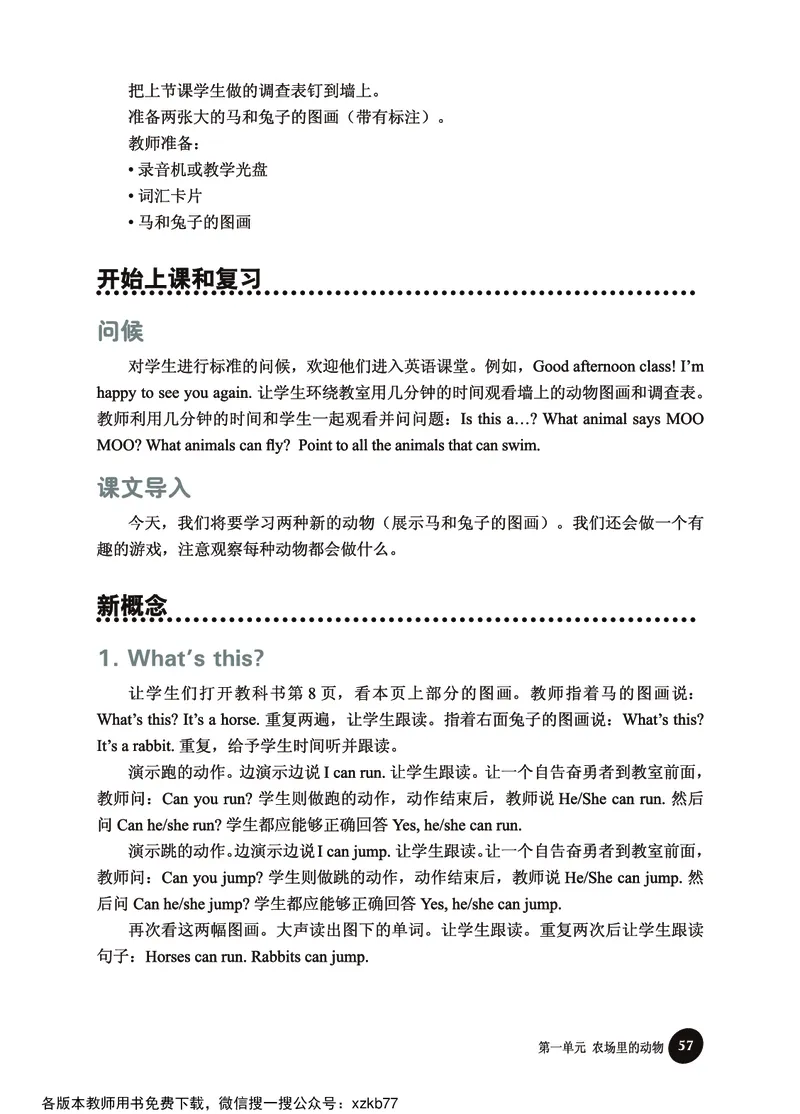 把上节课学生做的调查表钉到墙上。
准备两张大的马和兔子的图画（带有标注）。
教师准备：
• 录音机或教学光盘
• 词汇卡片
• 马和兔子的图画

开始上课和复习

问候

对学生进行标准的问候，欢迎他们进入英语课堂。例如，Good afternoon class! I'm happy to see you again. 让学生环绕教室用几分钟的时间观看墙上的动物图画和调查表。教师利用几分钟的时间和学生一起观看并问问题：Is this a…? What animal says MOO MOO? What animals can fly? Point to all the animals that can swim.

课文导入

今天，我们将要学习两种新的动物（展示马和兔子的图画）。我们还会做一个有趣的游戏，注意观察每种动物都会做什么。

新概念

1. What's this?

让学生们打开教科书第 8 页，看本页上部分的图画。教师指着马的图画说：What's this? It's a horse. 重复两遍，让学生跟读。指着右面兔子的图画说：What's this? It's a rabbit. 重复，给予学生时间听并跟读。

演示跑的动作。边演示边说 I can run. 让学生跟读。让一个自告奋勇者到教室前面，教师问：Can you run? 学生则做跑的动作，动作结束后，教师说 He/She can run. 然后问 Can he/she run? 学生都应能够正确回答 Yes, he/she can run.

演示跳的动作。边演示边说 I can jump. 让学生跟读。让一个自告奋勇者到教室前面，教师问：Can you jump? 学生则做跳的动作，动作结束后，教师说 He/She can jump. 然后问 Can he/she jump? 学生都应能够正确回答 Yes, he/she can jump.

再次看这两幅图画。大声读出图下的单词。让学生跟读。重复两次后让学生跟读句子：Horses can run. Rabbits can jump.

第一单元 农场里的动物 57

各版本教师用书免费下载，微信搜一搜公众号：xzkb77